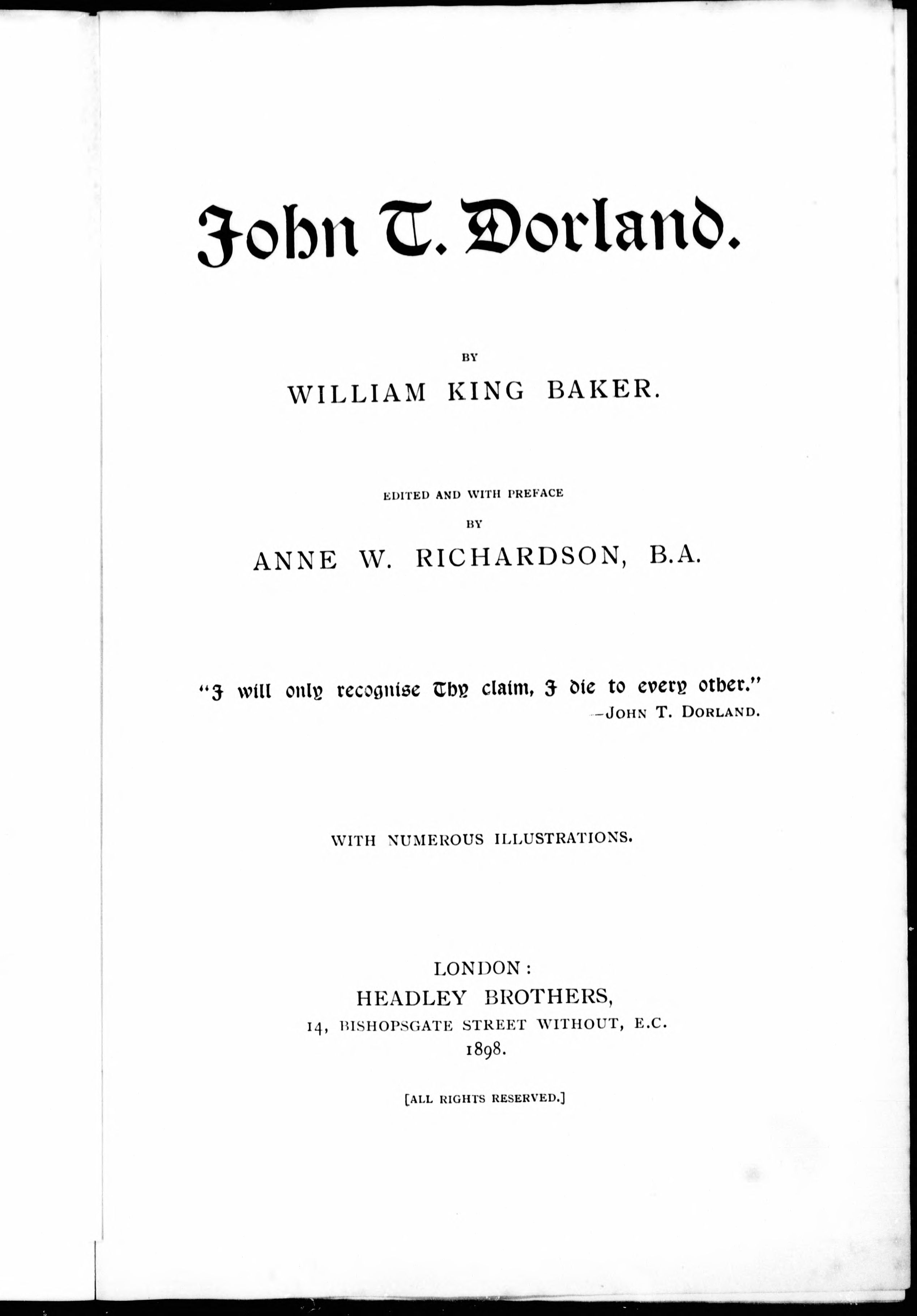 John T. Dorland.

BY

WILLIAM KING BAKER.

EDITED AND WITH PREFACE

BY

ANNE W. RICHARDSON, B.A.

"I will only recognise Thy claim, I die to every other."
—JOHN T. DORLAND.

WITH NUMEROUS ILLUSTRATIONS.

LONDON:
HEADLEY BROTHERS,
14, BISHOPSGATE STREET WITHOUT, E.C.
1898.

[ALL RIGHTS RESERVED.]